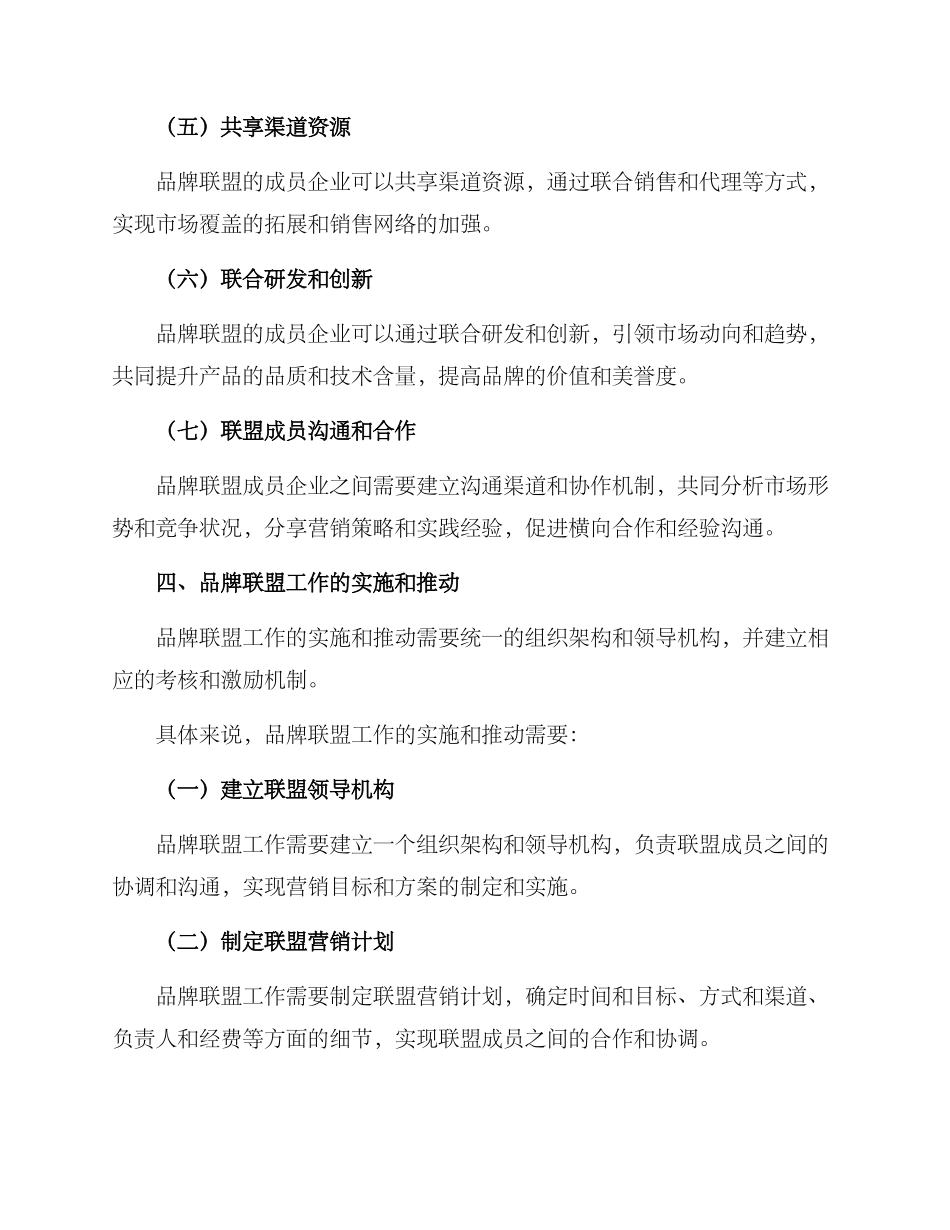 （五）共享渠道资源

品牌联盟的成员企业可以共享渠道资源，通过联合销售和代理等方式，实现市场覆盖的拓展和销售网络的加强。

（六）联合研发和创新

品牌联盟的成员企业可以通过联合研发和创新，引领市场动向和趋势，共同提升产品的品质和技术含量，提高品牌的价值和美誉度。

（七）联盟成员沟通和合作

品牌联盟成员企业之间需要建立沟通渠道和协作机制，共同分析市场形势和竞争状况，分享营销策略和实践经验，促进横向合作和经验沟通。

四、品牌联盟工作的实施和推动

品牌联盟工作的实施和推动需要统一的组织架构和领导机构，并建立相应的考核和激励机制。

具体来说，品牌联盟工作的实施和推动需要：

（一）建立联盟领导机构

品牌联盟工作需要建立一个组织架构和领导机构，负责联盟成员之间的协调和沟通，实现营销目标和方案的制定和实施。

（二）制定联盟营销计划

品牌联盟工作需要制定联盟营销计划，确定时间和目标、方式和渠道、负责人和经费等方面的细节，实现联盟成员之间的合作和协调。